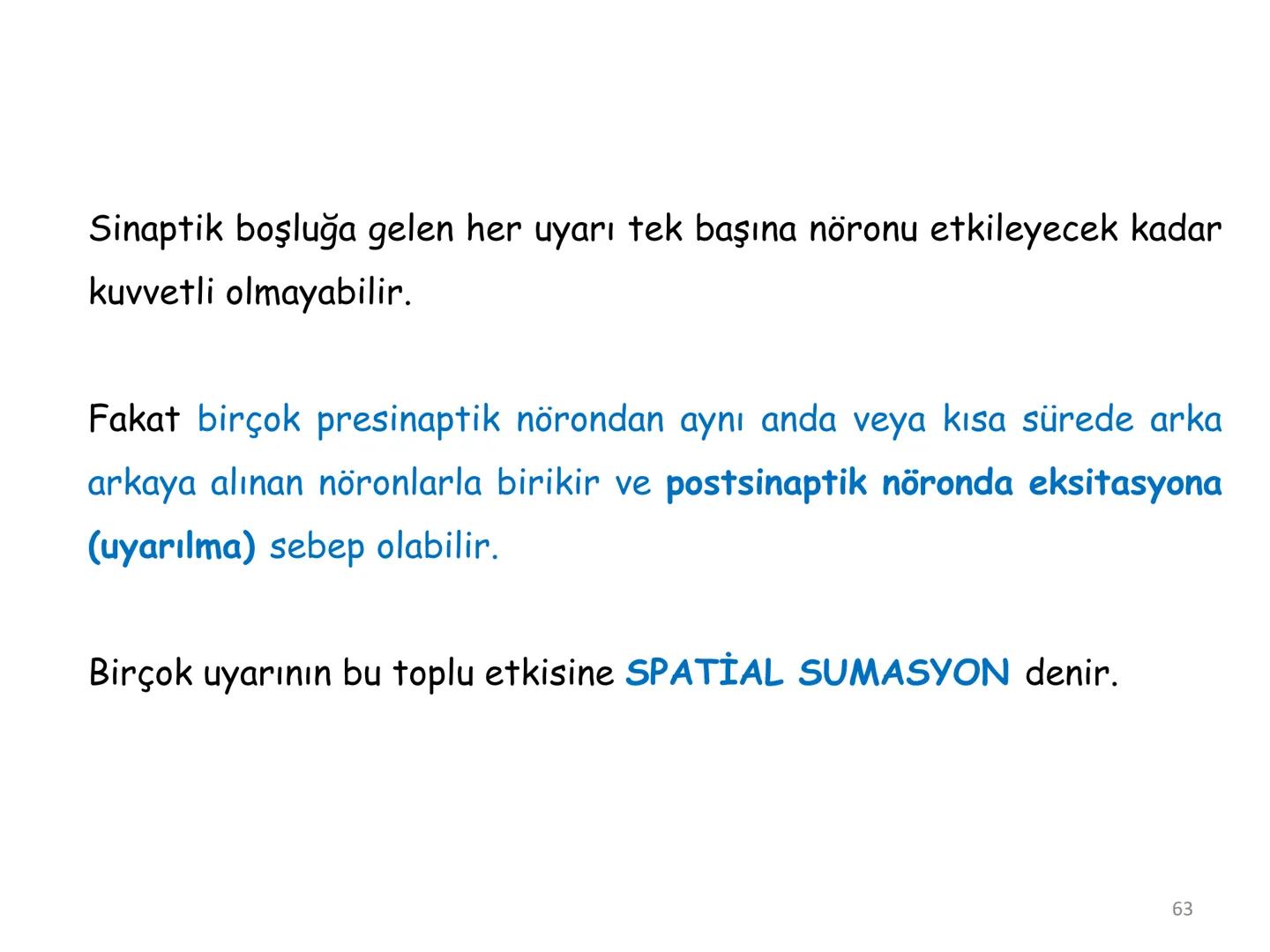 Sinaptik boşluğa gelen her uyarı tek başına nöronu etkileyecek kadar kuvvetli olmayabilir.

Fakat birçok presinaptik nörondan aynı anda veya kısa sürede arka arkaya alınan nöronlarla birikir ve postsinaptik nöronda eksitasyona (uyarılma) sebep olabilir.

Birçok uyarının bu toplu etkisine SPATİAL SUMASYON denir.

63